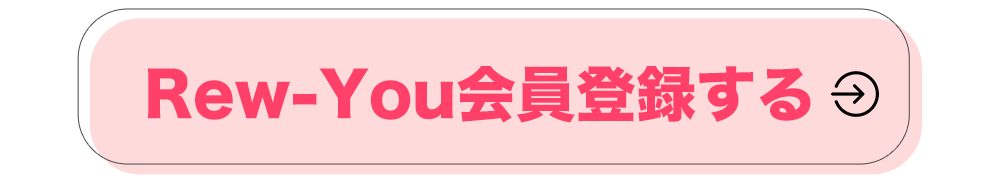 Rew-You会員登録する